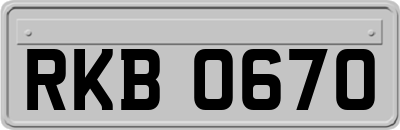 RKB 0670